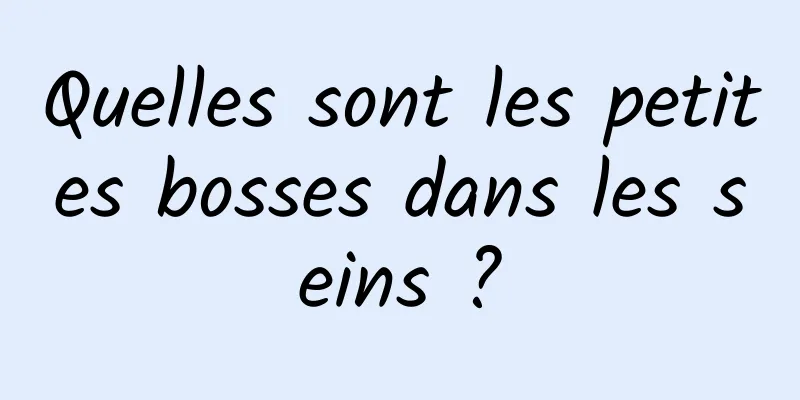 Quelles sont les petites bosses dans les seins ?